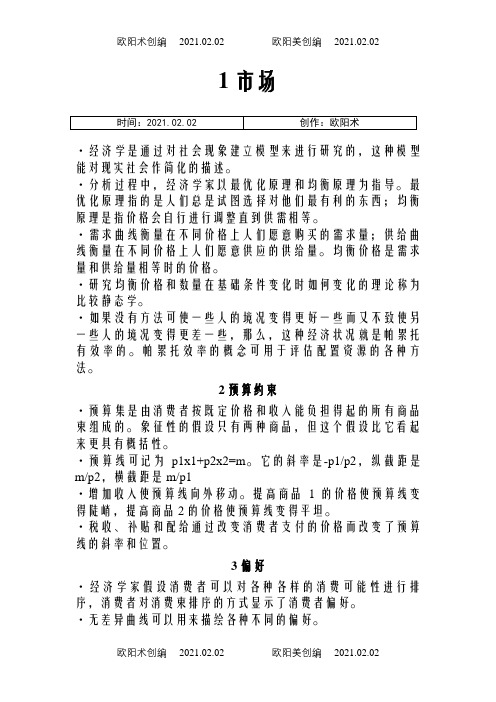 欧阳术创编 2021.02.02 欧阳美创编 2021.02.02

1 市场

| 时间：2021.02.02 | 创作：欧阳术 |
|---|---|

·经济学是通过对社会现象建立模型来进行研究的，这种模型能对现实社会作简化的描述。
·分析过程中，经济学家以最优化原理和均衡原理为指导。最优化原理指的是人们总是试图选择对他们最有利的东西；均衡原理是指价格会自行进行调整直到供需相等。
·需求曲线衡量在不同价格上人们愿意购买的需求量；供给曲线衡量在不同价格上人们愿意供应的供给量。均衡价格是需求量和供给量相等时的价格。
·研究均衡价格和数量在基础条件变化时如何变化的理论称为比较静态学。
·如果没有方法可使一些人的境况变得更好一些而又不致使另一些人的境况变得更差一些，那么，这种经济状况就是帕累托有效率的。帕累托效率的概念可用于评估配置资源的各种方法。

2 预算约束

·预算集是由消费者按既定价格和收入能负担得起的所有商品束组成的。象征性的假设只有两种商品，但这个假设比它看起来更具有概括性。
·预算线可记为 p1x1+p2x2=m。它的斜率是-p1/p2，纵截距是 m/p2，横截距是 m/p1
·增加收入使预算线向外移动。提高商品 1 的价格使预算线变得陡峭，提高商品 2 的价格使预算线变得平坦。
·税收、补贴和配给通过改变消费者支付的价格而改变了预算线的斜率和位置。

3 偏好

·经济学家假设消费者可以对各种各样的消费可能性进行排序，消费者对消费束排序的方式显示了消费者偏好。
·无差异曲线可以用来描绘各种不同的偏好。

欧阳术创编 2021.02.02 欧阳美创编 2021.02.02